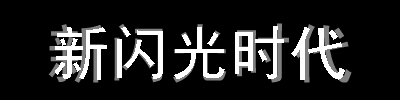 新闪光时代